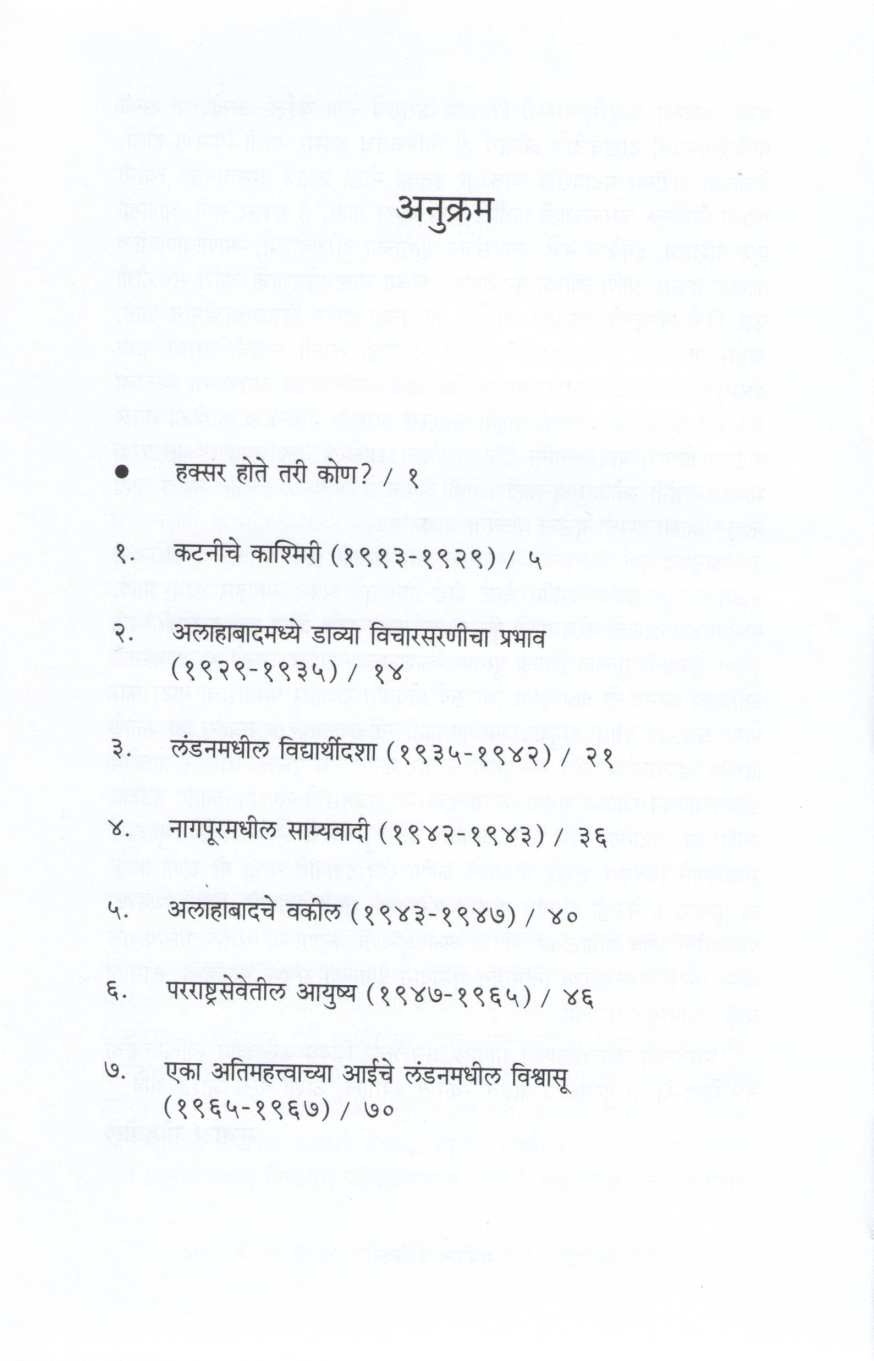 अनुक्रम

• हक्सर होते तरी कोण? / १

१. कटनीचे काश्मिरी (१९१३-१९२९) / ५

२. अलाहाबादमध्ये डाव्या विचारसरणीचा प्रभाव (१९२९-१९३५) / १४

३. लंडनमधील विद्यार्थीदशा (१९३५-१९४२) / २१

४. नागपूरमधील साम्यवादी (१९४२-१९४३) / ३६

५. अलाहाबादचे वकील (१९४३-१९४७) / ४०

६. परराष्ट्रसेवेतील आयुष्य (१९४७-१९६५) / ४६

७. एका अतिमहत्त्वाच्या आईचे लंडनमधील विश्वासू (१९६५-१९६७) / ७०